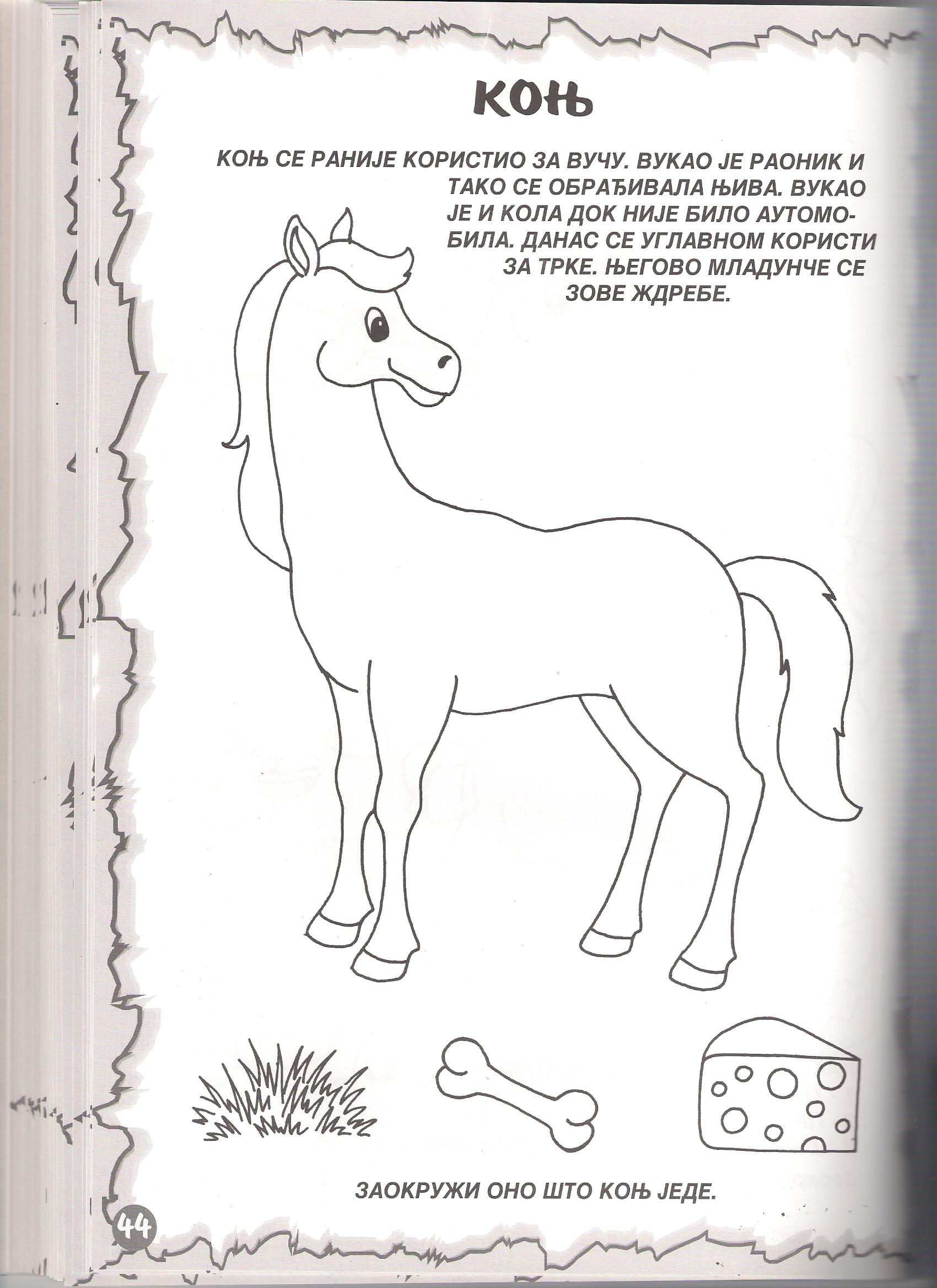 КОЊ

КОЊ СЕ РАНИЈЕ КОРИСТИО ЗА ВУЧУ. ВУКАО ЈЕ РАОНИК И ТАКО СЕ ОБРАЂИВАЛА ЊИВА. ВУКАО ЈЕ И КОЛА ДОК НИЈЕ БИЛО АУТОМОБИЛА. ДАНАС СЕ УГЛАВНОМ КОРИСТИ ЗА ТРКЕ. ЊЕГОВО МЛАДУНЧЕ СЕ ЗОВЕ ЖДРЕБЕ.

ЗАОКРУЖИ ОНО ШТО КОЊ ЈЕДЕ.

44